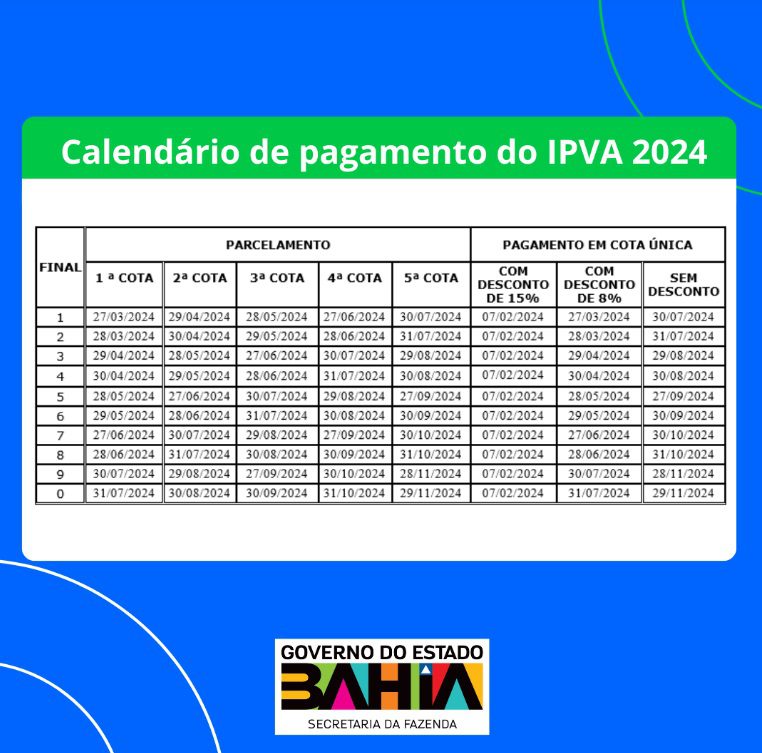 Calendário de pagamento do IPVA 2024

| FINAL | PARCELAMENTO | | | | | PAGAMENTO EM COTA ÚNICA | | |
|---|---|---|---|---|---|---|---|---|
| | 1 ª COTA | 2ª COTA | 3ª COTA | 4ª COTA | 5ª COTA | COM DESCONTO DE 15% | COM DESCONTO DE 8% | SEM DESCONTO |
| 1 | 27/03/2024 | 29/04/2024 | 28/05/2024 | 27/06/2024 | 30/07/2024 | 07/02/2024 | 27/03/2024 | 30/07/2024 |
| 2 | 28/03/2024 | 30/04/2024 | 29/05/2024 | 28/06/2024 | 31/07/2024 | 07/02/2024 | 28/03/2024 | 31/07/2024 |
| 3 | 29/04/2024 | 28/05/2024 | 27/06/2024 | 30/07/2024 | 29/08/2024 | 07/02/2024 | 29/04/2024 | 29/08/2024 |
| 4 | 30/04/2024 | 29/05/2024 | 28/06/2024 | 31/07/2024 | 30/08/2024 | 07/02/2024 | 30/04/2024 | 30/08/2024 |
| 5 | 28/05/2024 | 27/06/2024 | 30/07/2024 | 29/08/2024 | 27/09/2024 | 07/02/2024 | 28/05/2024 | 27/09/2024 |
| 6 | 29/05/2024 | 28/06/2024 | 31/07/2024 | 30/08/2024 | 30/09/2024 | 07/02/2024 | 29/05/2024 | 30/09/2024 |
| 7 | 27/06/2024 | 30/07/2024 | 29/08/2024 | 27/09/2024 | 30/10/2024 | 07/02/2024 | 27/06/2024 | 30/10/2024 |
| 8 | 28/06/2024 | 31/07/2024 | 30/08/2024 | 30/09/2024 | 31/10/2024 | 07/02/2024 | 28/06/2024 | 31/10/2024 |
| 9 | 30/07/2024 | 29/08/2024 | 27/09/2024 | 30/10/2024 | 28/11/2024 | 07/02/2024 | 30/07/2024 | 28/11/2024 |
| 0 | 31/07/2024 | 30/08/2024 | 30/09/2024 | 31/10/2024 | 29/11/2024 | 07/02/2024 | 31/07/2024 | 29/11/2024 |

GOVERNO DO ESTADO
BAHIA
SECRETARIA DA FAZENDA